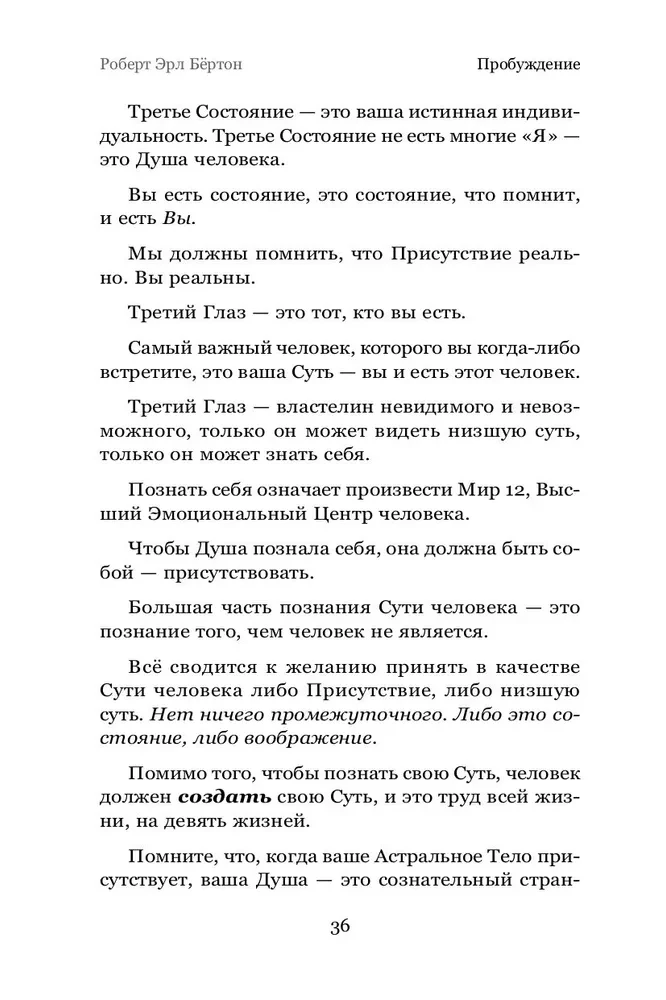 Роберт Эрл Бёртон

Пробуждение

Третье Состояние — это ваша истинная индивидуальность. Третье Состояние не есть многие «Я» — это Душа человека.

Вы есть состояние, это состояние, что помнит, и есть Вы.

Мы должны помнить, что Присутствие реально. Вы реальны.

Третий Глаз — это тот, кто вы есть.

Самый важный человек, которого вы когда-либо встретите, это ваша Суть — вы и есть этот человек.

Третий Глаз — властелин невидимого и невозможного, только он может видеть низшую суть, только он может знать себя.

Познать себя означает произвести Мир 12, Высший Эмоциональный Центр человека.

Чтобы Душа познала себя, она должна быть собой — присутствовать.

Большая часть познания Сути человека — это познание того, чем человек не является.

Всё сводится к желанию принять в качестве Сути человека либо Присутствие, либо низшую суть. Нет ничего промежуточного. Либо это состояние, либо воображение.

Помимо того, чтобы познать свою Суть, человек должен создать свою Суть, и это труд всей жизни, на девять жизней.

Помните, что, когда ваше Астральное Тело присутствует, ваша Душа — это сознательный стран-

36